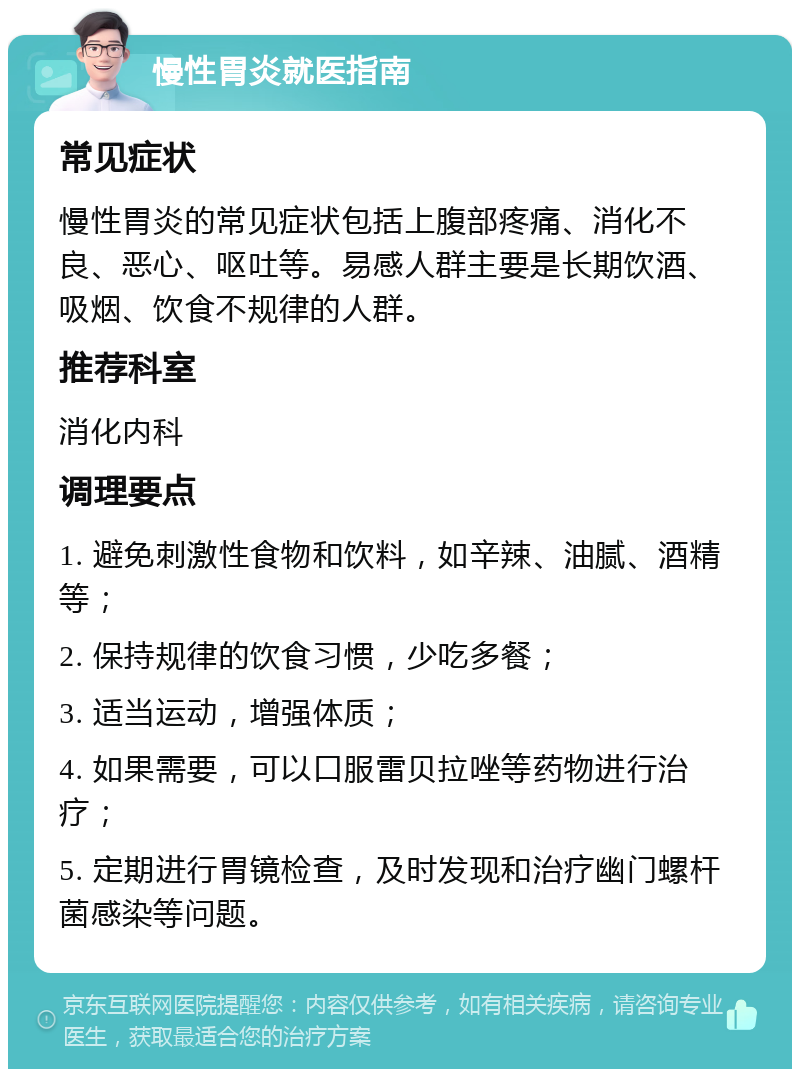 慢性胃炎就医指南

常见症状

慢性胃炎的常见症状包括上腹部疼痛、消化不良、恶心、呕吐等。易感人群主要是长期饮酒、吸烟、饮食不规律的人群。

推荐科室

消化内科

调理要点

1. 避免刺激性食物和饮料，如辛辣、油腻、酒精等；

2. 保持规律的饮食习惯，少吃多餐；

3. 适当运动，增强体质；

4. 如果需要，可以口服雷贝拉唑等药物进行治疗；

5. 定期进行胃镜检查，及时发现和治疗幽门螺杆菌感染等问题。

京东互联网医院提醒您：内容仅供参考，如有相关疾病，请咨询专业医生，获取最适合您的治疗方案